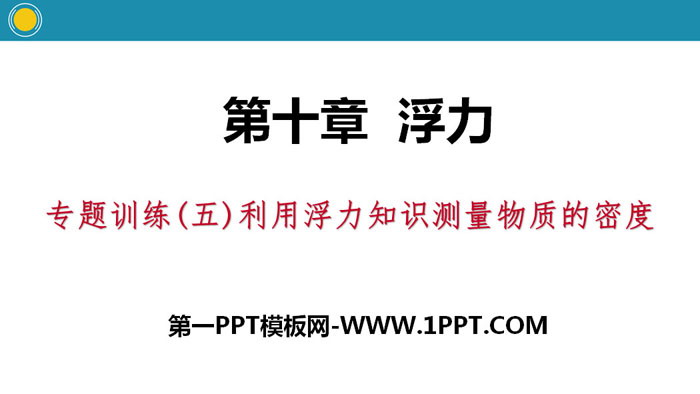 第十章 浮力

专题训练(五)利用浮力知识测量物质的密度

第一PPT模板网-WWW.1PPT.COM